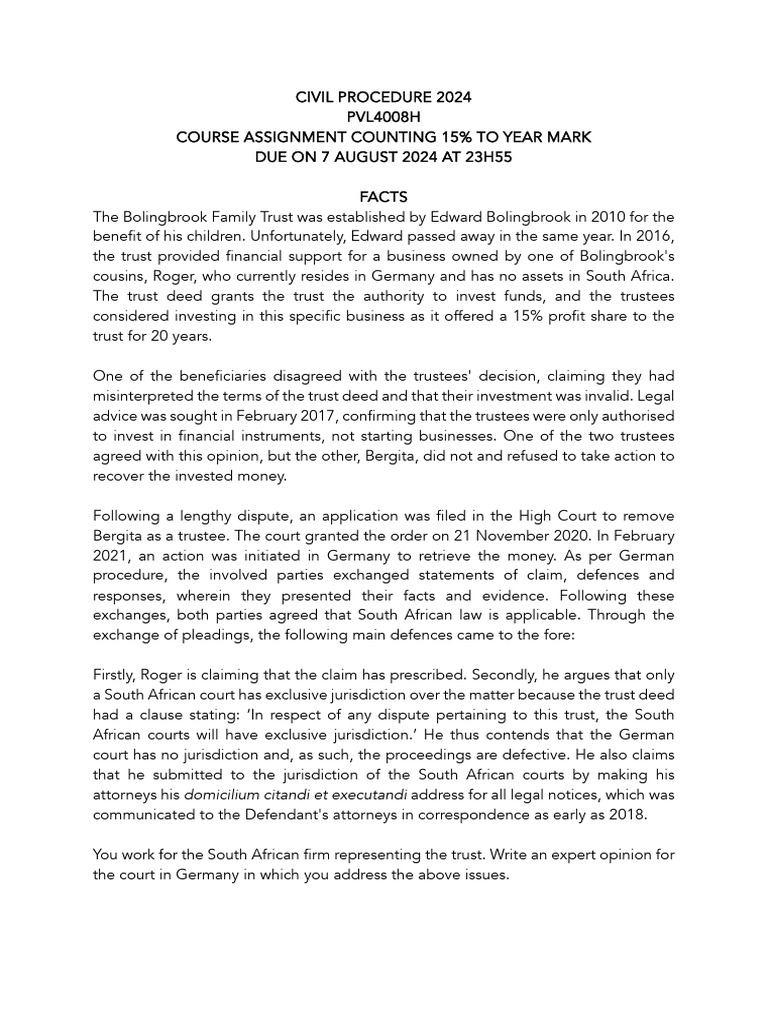 CIVIL PROCEDURE 2024
PVL4008H
COURSE ASSIGNMENT COUNTING 15% TO YEAR MARK
DUE ON 7 AUGUST 2024 AT 23H55

FACTS

The Bolingbrook Family Trust was established by Edward Bolingbrook in 2010 for the benefit of his children. Unfortunately, Edward passed away in the same year. In 2016, the trust provided financial support for a business owned by one of Bolingbrook's cousins, Roger, who currently resides in Germany and has no assets in South Africa. The trust deed grants the trust the authority to invest funds, and the trustees considered investing in this specific business as it offered a 15% profit share to the trust for 20 years.

One of the beneficiaries disagreed with the trustees' decision, claiming they had misinterpreted the terms of the trust deed and that their investment was invalid. Legal advice was sought in February 2017, confirming that the trustees were only authorised to invest in financial instruments, not starting businesses. One of the two trustees agreed with this opinion, but the other, Bergita, did not and refused to take action to recover the invested money.

Following a lengthy dispute, an application was filed in the High Court to remove Bergita as a trustee. The court granted the order on 21 November 2020. In February 2021, an action was initiated in Germany to retrieve the money. As per German procedure, the involved parties exchanged statements of claim, defences and responses, wherein they presented their facts and evidence. Following these exchanges, both parties agreed that South African law is applicable. Through the exchange of pleadings, the following main defences came to the fore:

Firstly, Roger is claiming that the claim has prescribed. Secondly, he argues that only a South African court has exclusive jurisdiction over the matter because the trust deed had a clause stating: 'In respect of any dispute pertaining to this trust, the South African courts will have exclusive jurisdiction.' He thus contends that the German court has no jurisdiction and, as such, the proceedings are defective. He also claims that he submitted to the jurisdiction of the South African courts by making his attorneys his domicilium citandi et executandi address for all legal notices, which was communicated to the Defendant's attorneys in correspondence as early as 2018.

You work for the South African firm representing the trust. Write an expert opinion for the court in Germany in which you address the above issues.